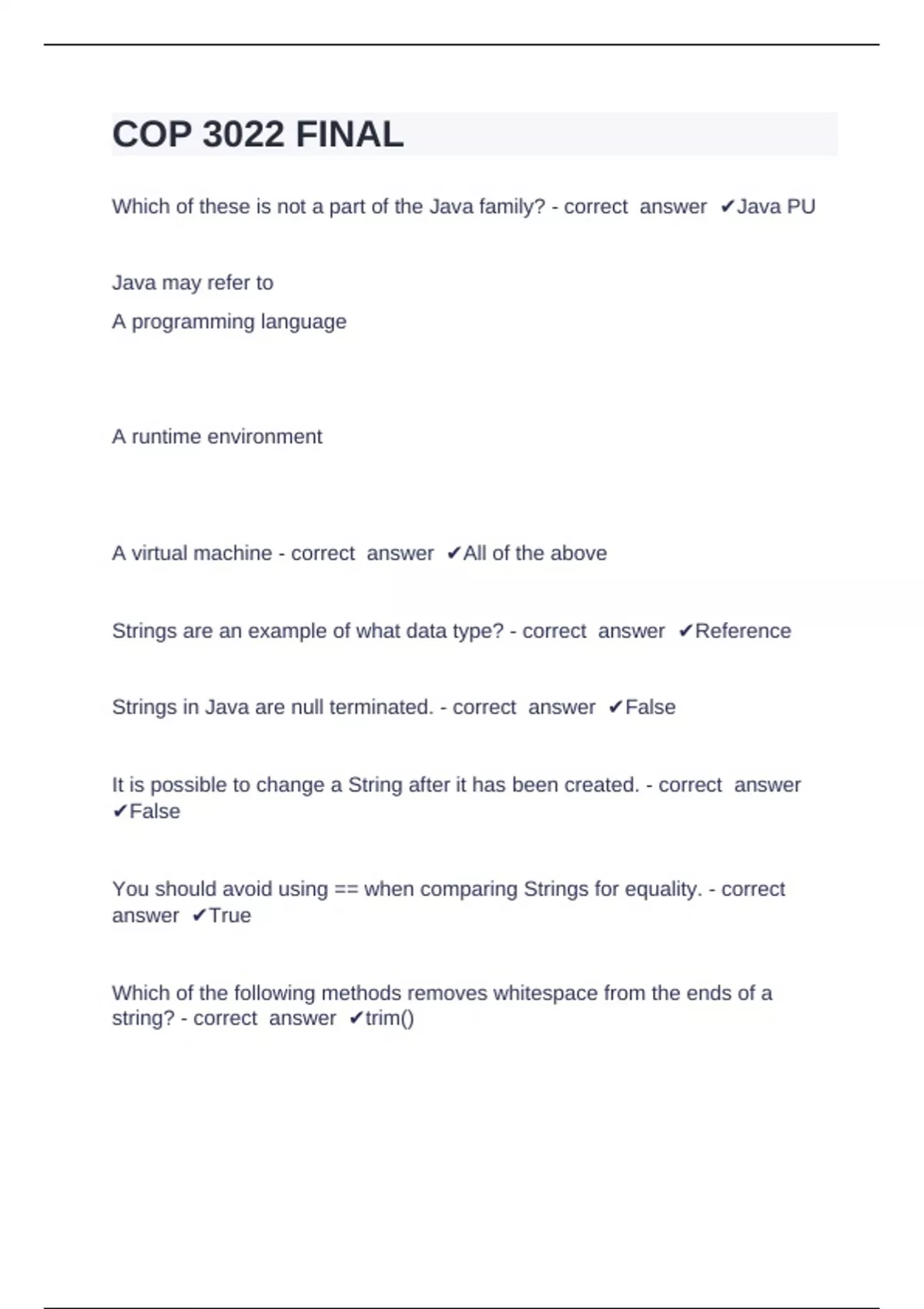 COP 3022 FINAL

Which of these is not a part of the Java family? - correct answer ✔Java PU

Java may refer to

A programming language

A runtime environment

A virtual machine - correct answer ✔All of the above

Strings are an example of what data type? - correct answer ✔Reference

Strings in Java are null terminated. - correct answer ✔False

It is possible to change a String after it has been created. - correct answer ✔False

You should avoid using == when comparing Strings for equality. - correct answer ✔True

Which of the following methods removes whitespace from the ends of a string? - correct answer ✔trim()